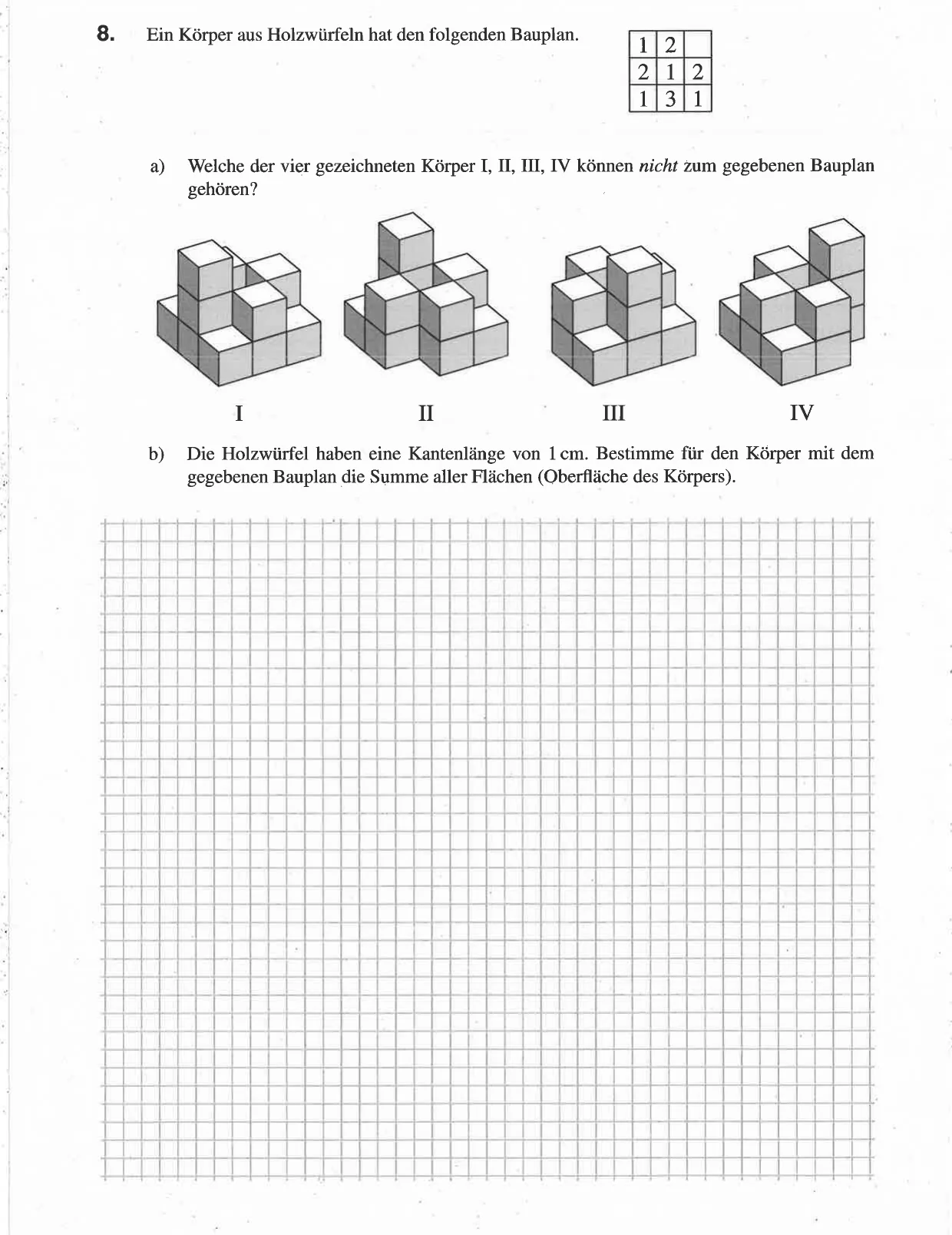 8. Ein Körper aus Holzwürfeln hat den folgenden Bauplan.

| 1 | 2 |  |
|---|---|---|
| 2 | 1 | 2 |
| 1 | 3 | 1 |

a) Welche der vier gezeichneten Körper I, II, III, IV können nicht zum gegebenen Bauplan gehören?

I II III IV

b) Die Holzwürfel haben eine Kantenlänge von 1 cm. Bestimme für den Körper mit dem gegebenen Bauplan die Summe aller Flächen (Oberfläche des Körpers).